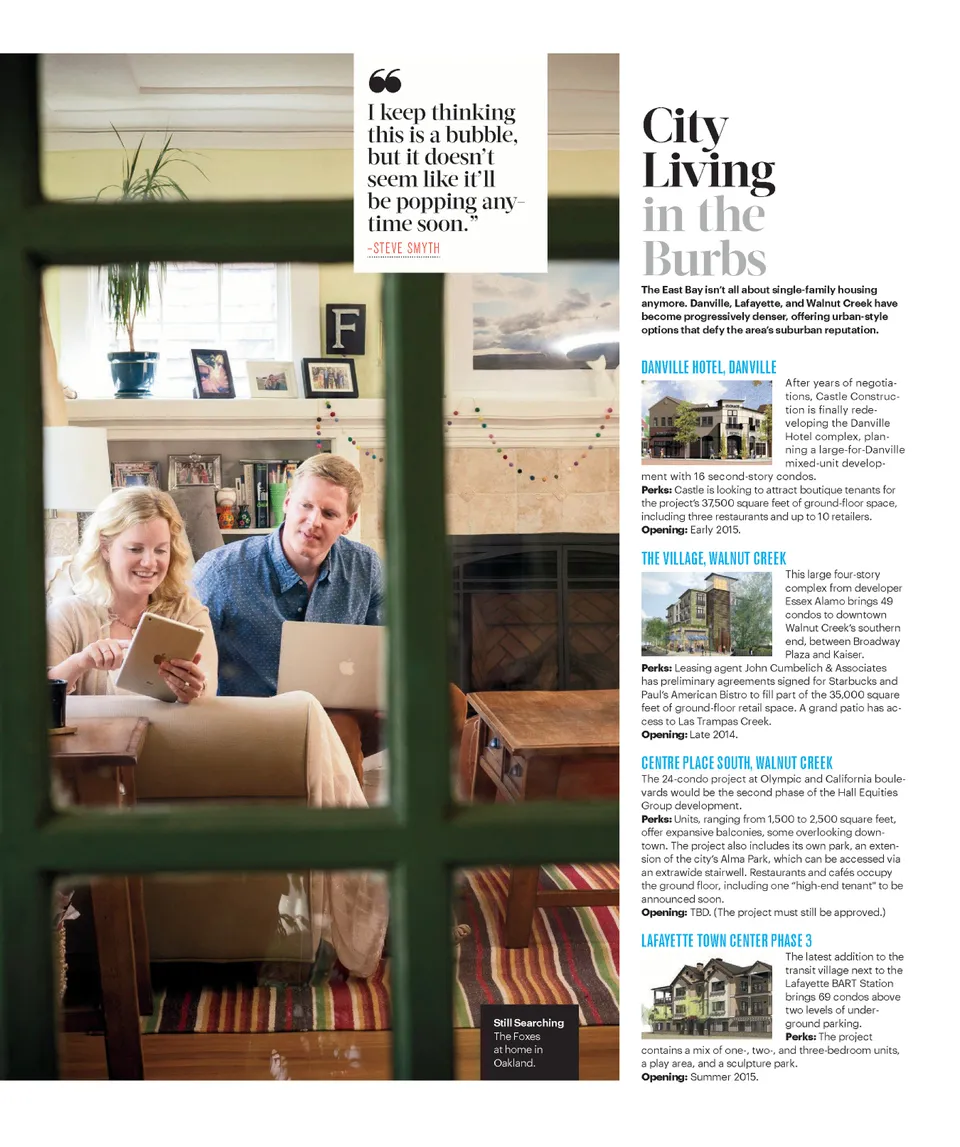 “

I keep thinking this is a bubble, but it doesn’t seem like it’ll be popping anytime soon.”

–STEVE SMYTH

F

Still Searching The Foxes at home in Oakland.

City Living in the Burbs

The East Bay isn’t all about single-family housing anymore. Danville, Lafayette, and Walnut Creek have become progressively denser, offering urban-style options that defy the area’s suburban reputation.

DANVILLE HOTEL, DANVILLE

After years of negotiations, Castle Construction is finally redeveloping the Danville Hotel complex, planning a large-for-Danville mixed-unit development with 16 second-story condos.
Perks: Castle is looking to attract boutique tenants for the project’s 37,500 square feet of ground-floor space, including three restaurants and up to 10 retailers.
Opening: Early 2015.

THE VILLAGE, WALNUT CREEK

This large four-story complex from developer Essex Alamo brings 49 condos to downtown Walnut Creek’s southern end, between Broadway Plaza and Kaiser.
Perks: Leasing agent John Cumbelich & Associates has preliminary agreements signed for Starbucks and Paul’s American Bistro to fill part of the 35,000 square feet of ground-floor retail space. A grand patio has access to Las Trampas Creek.
Opening: Late 2014.

CENTRE PLACE SOUTH, WALNUT CREEK

The 24-condo project at Olympic and California boulevards would be the second phase of the Hall Equities Group development.
Perks: Units, ranging from 1,500 to 2,500 square feet, offer expansive balconies, some overlooking downtown. The project also includes its own park, an extension of the city’s Alma Park, which can be accessed via an extrawide stairwell. Restaurants and cafés occupy the ground floor, including one “high-end tenant” to be announced soon.
Opening: TBD. (The project must still be approved.)

LAFAYETTE TOWN CENTER PHASE 3

The latest addition to the transit village next to the Lafayette BART Station brings 69 condos above two levels of underground parking.
Perks: The project contains a mix of one-, two-, and three-bedroom units, a play area, and a sculpture park.
Opening: Summer 2015.